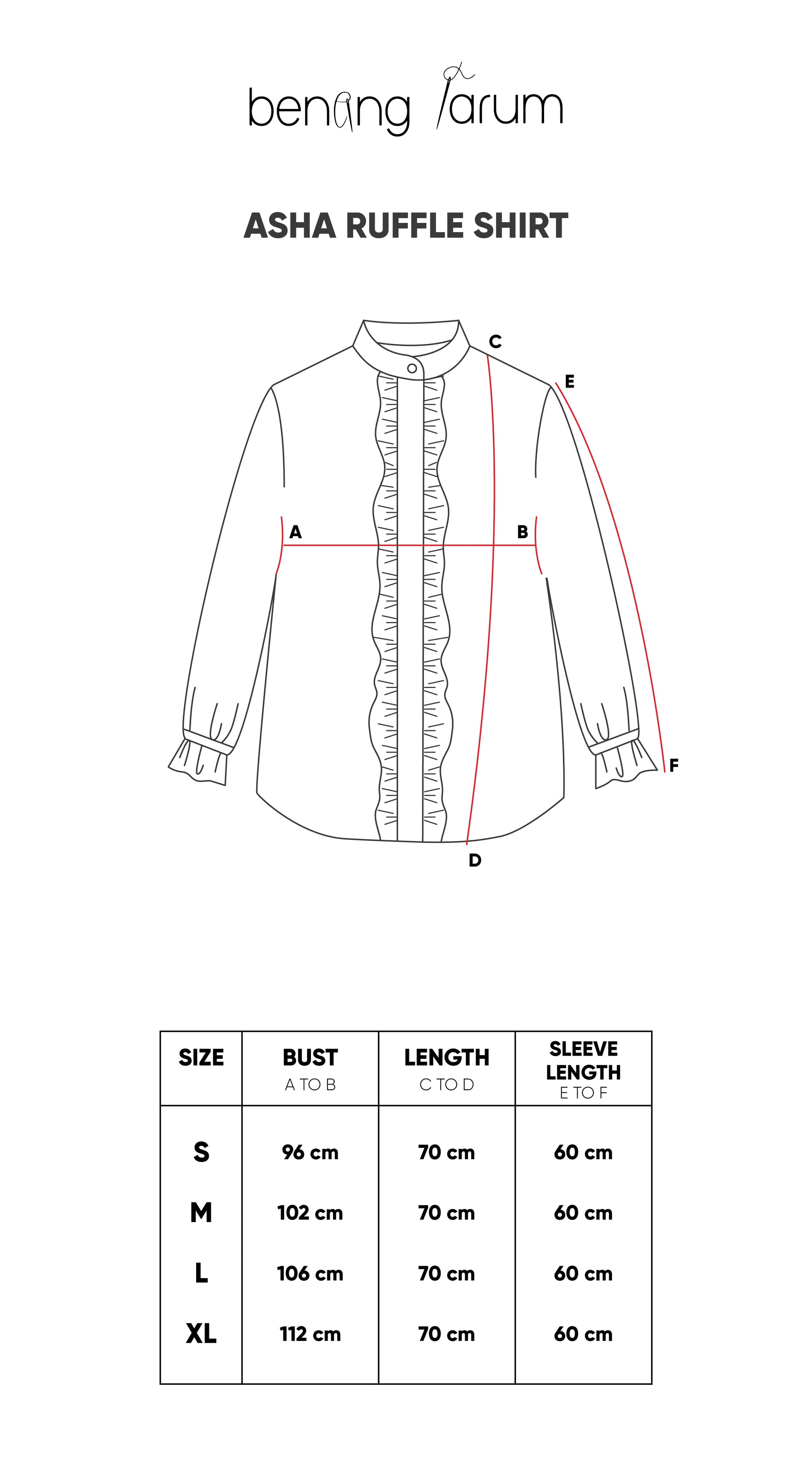 benang jarum

ASHA RUFFLE SHIRT

C
E
A
B
F
D

| SIZE | BUST A TO B | LENGTH C TO D | SLEEVE LENGTH E TO F |
|---|---|---|---|
| S | 96 cm | 70 cm | 60 cm |
| M | 102 cm | 70 cm | 60 cm |
| L | 106 cm | 70 cm | 60 cm |
| XL | 112 cm | 70 cm | 60 cm |